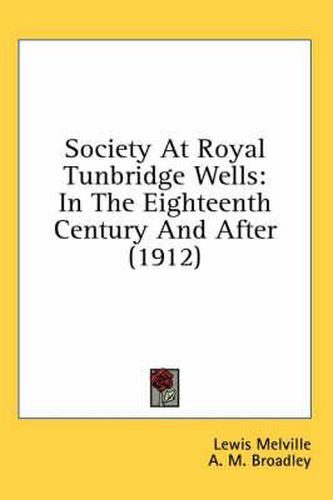 Society At Royal Tunbridge Wells: In The Eighteenth Century And After (1912)

Lewis Melville
A. M. Broadley